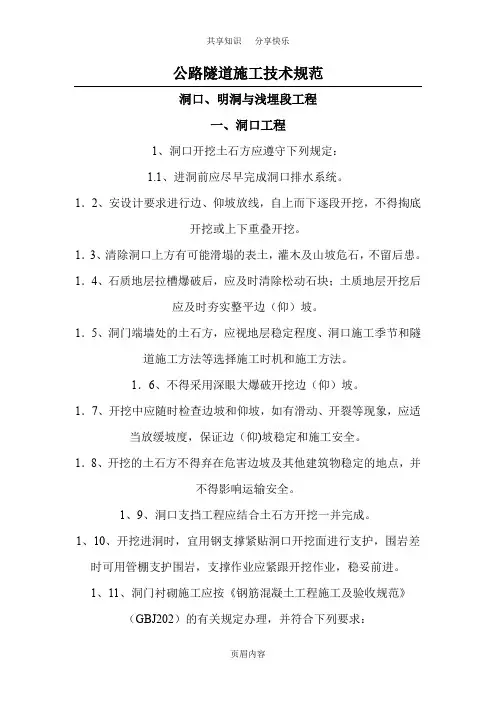 共享知识　分享快乐

公路隧道施工技术规范

洞口、明洞与浅埋段工程

一、洞口工程

1、洞口开挖土石方应遵守下列规定：

1.1、进洞前应尽早完成洞口排水系统。

1．2、安设计要求进行边、仰坡放线，自上而下逐段开挖，不得掏底开挖或上下重叠开挖。

1．3、清除洞口上方有可能滑塌的表土，灌木及山坡危石，不留后患。

1．4、石质地层拉槽爆破后，应及时清除松动石块；土质地层开挖后应及时夯实整平边（仰）坡。

1．5、洞门端墙处的土石方，应视地层稳定程度、洞口施工季节和隧道施工方法等选择施工时机和施工方法。

1．6、不得采用深眼大爆破开挖边（仰）坡。

1．7、开挖中应随时检查边坡和仰坡，如有滑动、开裂等现象，应适当放缓坡度，保证边(仰)坡稳定和施工安全。

1．8、开挖的土石方不得弃在危害边坡及其他建筑物稳定的地点，并不得影响运输安全。

1、9、洞口支挡工程应结合土石方开挖一并完成。

1、10、开挖进洞时，宜用钢支撑紧贴洞口开挖面进行支护，围岩差时可用管棚支护围岩，支撑作业应紧跟开挖作业，稳妥前进。

1、11、洞门衬砌施工应按《钢筋混凝土工程施工及验收规范》（GBJ202）的有关规定办理，并符合下列要求：

页眉内容